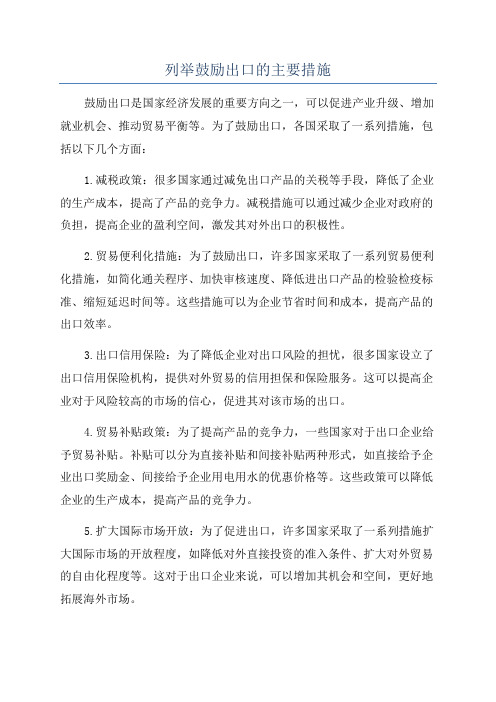 列举鼓励出口的主要措施

鼓励出口是国家经济发展的重要方向之一，可以促进产业升级、增加就业机会、推动贸易平衡等。为了鼓励出口，各国采取了一系列措施，包括以下几个方面：

1.减税政策：很多国家通过减免出口产品的关税等手段，降低了企业的生产成本，提高了产品的竞争力。减税措施可以通过减少企业对政府的负担，提高企业的盈利空间，激发其对外出口的积极性。

2.贸易便利化措施：为了鼓励出口，许多国家采取了一系列贸易便利化措施，如简化通关程序、加快审核速度、降低进出口产品的检验检疫标准、缩短延迟时间等。这些措施可以为企业节省时间和成本，提高产品的出口效率。

3.出口信用保险：为了降低企业对出口风险的担忧，很多国家设立了出口信用保险机构，提供对外贸易的信用担保和保险服务。这可以提高企业对于风险较高的市场的信心，促进其对该市场的出口。

4.贸易补贴政策：为了提高产品的竞争力，一些国家对于出口企业给予贸易补贴。补贴可以分为直接补贴和间接补贴两种形式，如直接给予企业出口奖励金、间接给予企业用电用水的优惠价格等。这些政策可以降低企业的生产成本，提高产品的竞争力。

5.扩大国际市场开放：为了促进出口，许多国家采取了一系列措施扩大国际市场的开放程度，如降低对外直接投资的准入条件、扩大对外贸易的自由化程度等。这对于出口企业来说，可以增加其机会和空间，更好地拓展海外市场。